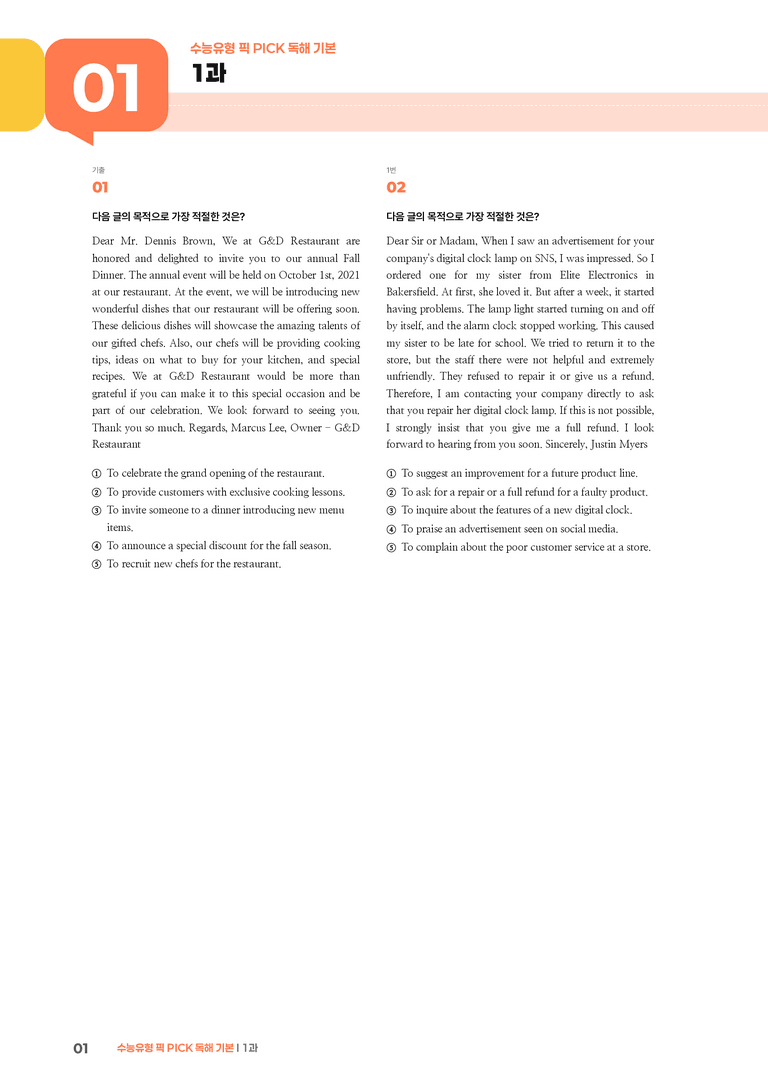 01

수능유형 픽 PICK 독해 기본

1과

기출

01

다음 글의 목적으로 가장 적절한 것은?

Dear Mr. Dennis Brown, We at G&D Restaurant are honored and delighted to invite you to our annual Fall Dinner. The annual event will be held on October 1st, 2021 at our restaurant. At the event, we will be introducing new wonderful dishes that our restaurant will be offering soon. These delicious dishes will showcase the amazing talents of our gifted chefs. Also, our chefs will be providing cooking tips, ideas on what to buy for your kitchen, and special recipes. We at G&D Restaurant would be more than grateful if you can make it to this special occasion and be part of our celebration. We look forward to seeing you. Thank you so much. Regards, Marcus Lee, Owner - G&D Restaurant

① To celebrate the grand opening of the restaurant.
② To provide customers with exclusive cooking lessons.
③ To invite someone to a dinner introducing new menu items.
④ To announce a special discount for the fall season.
⑤ To recruit new chefs for the restaurant.

1번

02

다음 글의 목적으로 가장 적절한 것은?

Dear Sir or Madam, When I saw an advertisement for your company's digital clock lamp on SNS, I was impressed. So I ordered one for my sister from Elite Electronics in Bakersfield. At first, she loved it. But after a week, it started having problems. The lamp light started turning on and off by itself, and the alarm clock stopped working. This caused my sister to be late for school. We tried to return it to the store, but the staff there were not helpful and extremely unfriendly. They refused to repair it or give us a refund. Therefore, I am contacting your company directly to ask that you repair her digital clock lamp. If this is not possible, I strongly insist that you give me a full refund. I look forward to hearing from you soon. Sincerely, Justin Myers

① To suggest an improvement for a future product line.
② To ask for a repair or a full refund for a faulty product.
③ To inquire about the features of a new digital clock.
④ To praise an advertisement seen on social media.
⑤ To complain about the poor customer service at a store.

01 수능유형 픽 PICK 독해 기본 | 1과